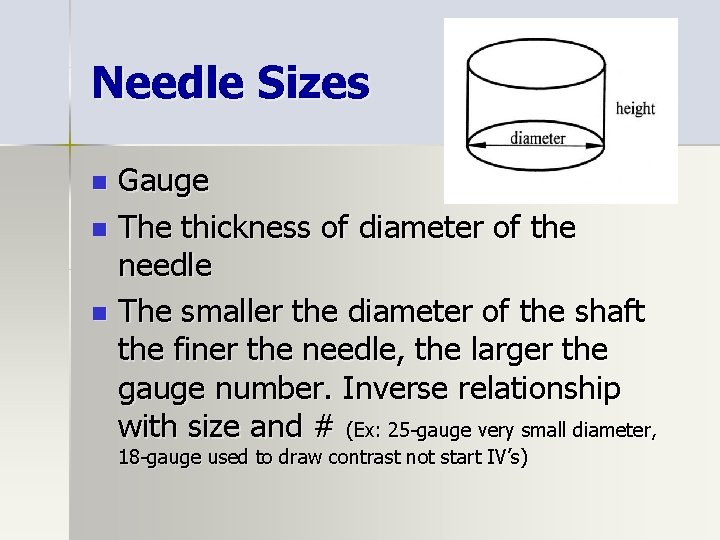 Needle Sizes

height

diameter

• Gauge
• The thickness of diameter of the needle
• The smaller the diameter of the shaft the finer the needle, the larger the gauge number. Inverse relationship with size and # (Ex: 25-gauge very small diameter, 18-gauge used to draw contrast not start IV's)